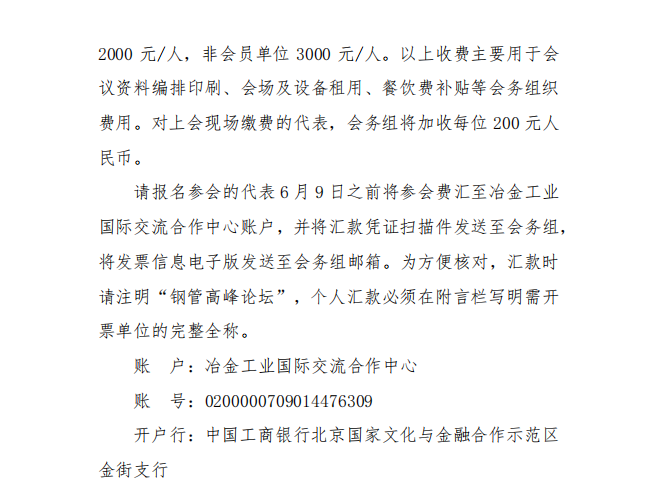 2000 元/人，非会员单位 3000 元/人。以上收费主要用于会议资料编排印刷、会场及设备租用、餐饮费补贴等会务组织费用。对上会现场缴费的代表，会务组将加收每位 200 元人民币。

请报名参会的代表 6 月 9 日之前将参会费汇至冶金工业国际交流合作中心账户，并将汇款凭证扫描件发送至会务组，将发票信息电子版发送至会务组邮箱。为方便核对，汇款时请注明“钢管高峰论坛”，个人汇款必须在附言栏写明需开票单位的完整全称。

账　户：冶金工业国际交流合作中心

账　号：0200000709014476309

开户行：中国工商银行北京国家文化与金融合作示范区金街支行